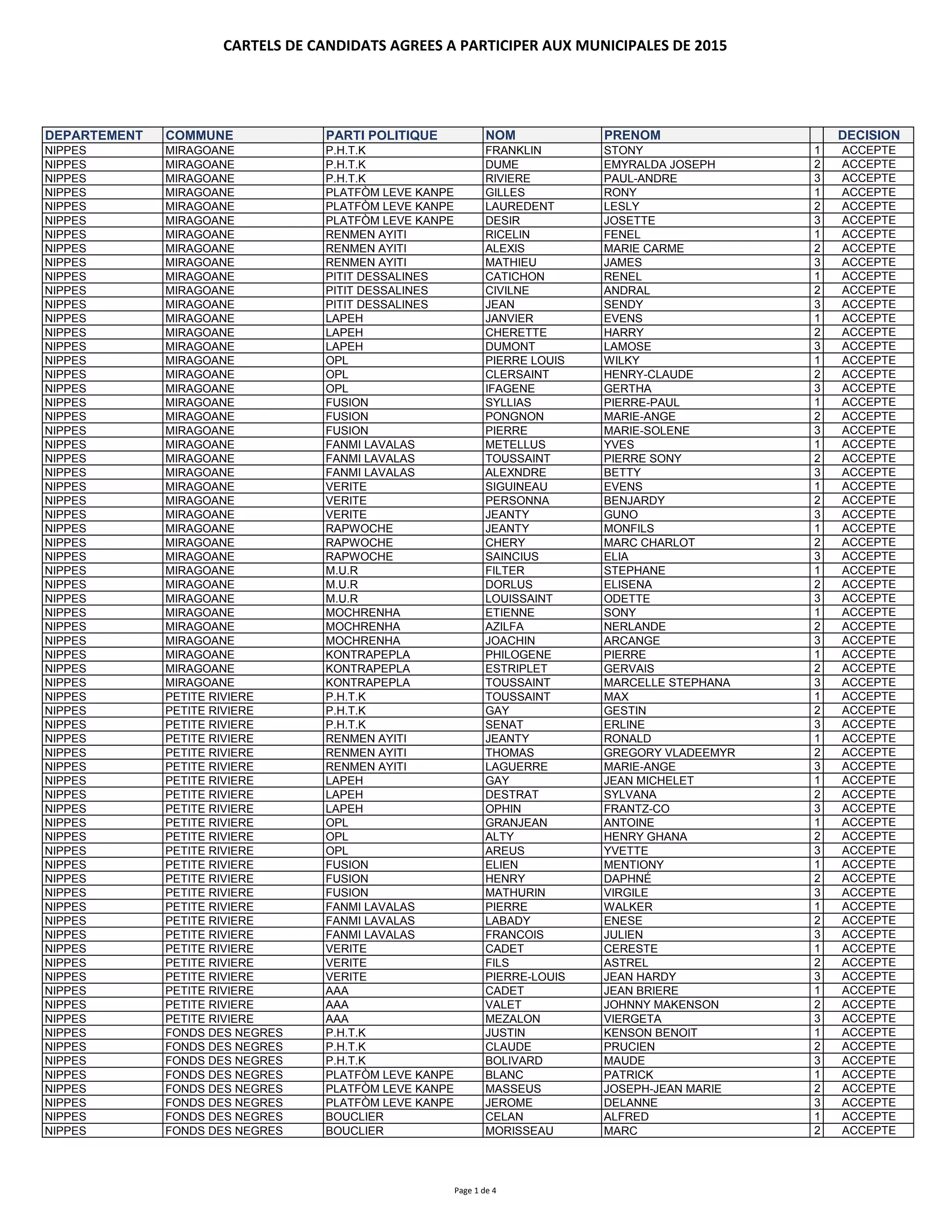 CARTELS DE CANDIDATS AGREES A PARTICIPER AUX MUNICIPALES DE 2015

| DEPARTEMENT | COMMUNE | PARTI POLITIQUE | NOM | PRENOM | | DECISION |
|---|---|---|---|---|---|---|
| NIPPES | MIRAGOANE | P.H.T.K | FRANKLIN | STONY | 1 | ACCEPTE |
| NIPPES | MIRAGOANE | P.H.T.K | DUME | EMYRALDA JOSEPH | 2 | ACCEPTE |
| NIPPES | MIRAGOANE | P.H.T.K | RIVIERE | PAUL-ANDRE | 3 | ACCEPTE |
| NIPPES | MIRAGOANE | PLATFÒM LEVE KANPE | GILLES | RONY | 1 | ACCEPTE |
| NIPPES | MIRAGOANE | PLATFÒM LEVE KANPE | LAUREDENT | LESLY | 2 | ACCEPTE |
| NIPPES | MIRAGOANE | PLATFÒM LEVE KANPE | DESIR | JOSETTE | 3 | ACCEPTE |
| NIPPES | MIRAGOANE | RENMEN AYITI | RICELIN | FENEL | 1 | ACCEPTE |
| NIPPES | MIRAGOANE | RENMEN AYITI | ALEXIS | MARIE CARME | 2 | ACCEPTE |
| NIPPES | MIRAGOANE | RENMEN AYITI | MATHIEU | JAMES | 3 | ACCEPTE |
| NIPPES | MIRAGOANE | PITIT DESSALINES | CATICHON | RENEL | 1 | ACCEPTE |
| NIPPES | MIRAGOANE | PITIT DESSALINES | CIVILNE | ANDRAL | 2 | ACCEPTE |
| NIPPES | MIRAGOANE | PITIT DESSALINES | JEAN | SENDY | 3 | ACCEPTE |
| NIPPES | MIRAGOANE | LAPEH | JANVIER | EVENS | 1 | ACCEPTE |
| NIPPES | MIRAGOANE | LAPEH | CHERETTE | HARRY | 2 | ACCEPTE |
| NIPPES | MIRAGOANE | LAPEH | DUMONT | LAMOSE | 3 | ACCEPTE |
| NIPPES | MIRAGOANE | OPL | PIERRE LOUIS | WILKY | 1 | ACCEPTE |
| NIPPES | MIRAGOANE | OPL | CLERSAINT | HENRY-CLAUDE | 2 | ACCEPTE |
| NIPPES | MIRAGOANE | OPL | IFAGENE | GERTHA | 3 | ACCEPTE |
| NIPPES | MIRAGOANE | FUSION | SYLLIAS | PIERRE-PAUL | 1 | ACCEPTE |
| NIPPES | MIRAGOANE | FUSION | PONGNON | MARIE-ANGE | 2 | ACCEPTE |
| NIPPES | MIRAGOANE | FUSION | PIERRE | MARIE-SOLENE | 3 | ACCEPTE |
| NIPPES | MIRAGOANE | FANMI LAVALAS | METELLUS | YVES | 1 | ACCEPTE |
| NIPPES | MIRAGOANE | FANMI LAVALAS | TOUSSAINT | PIERRE SONY | 2 | ACCEPTE |
| NIPPES | MIRAGOANE | FANMI LAVALAS | ALEXNDRE | BETTY | 3 | ACCEPTE |
| NIPPES | MIRAGOANE | VERITE | SIGUINEAU | EVENS | 1 | ACCEPTE |
| NIPPES | MIRAGOANE | VERITE | PERSONNA | BENJARDY | 2 | ACCEPTE |
| NIPPES | MIRAGOANE | VERITE | JEANTY | GUNO | 3 | ACCEPTE |
| NIPPES | MIRAGOANE | RAPWOCHE | JEANTY | MONFILS | 1 | ACCEPTE |
| NIPPES | MIRAGOANE | RAPWOCHE | CHERY | MARC CHARLOT | 2 | ACCEPTE |
| NIPPES | MIRAGOANE | RAPWOCHE | SAINCIUS | ELIA | 3 | ACCEPTE |
| NIPPES | MIRAGOANE | M.U.R | FILTER | STEPHANE | 1 | ACCEPTE |
| NIPPES | MIRAGOANE | M.U.R | DORLUS | ELISENA | 2 | ACCEPTE |
| NIPPES | MIRAGOANE | M.U.R | LOUISSAINT | ODETTE | 3 | ACCEPTE |
| NIPPES | MIRAGOANE | MOCHRENHA | ETIENNE | SONY | 1 | ACCEPTE |
| NIPPES | MIRAGOANE | MOCHRENHA | AZILFA | NERLANDE | 2 | ACCEPTE |
| NIPPES | MIRAGOANE | MOCHRENHA | JOACHIN | ARCANGE | 3 | ACCEPTE |
| NIPPES | MIRAGOANE | KONTRAPEPLA | PHILOGENE | PIERRE | 1 | ACCEPTE |
| NIPPES | MIRAGOANE | KONTRAPEPLA | ESTRIPLET | GERVAIS | 2 | ACCEPTE |
| NIPPES | MIRAGOANE | KONTRAPEPLA | TOUSSAINT | MARCELLE STEPHANA | 3 | ACCEPTE |
| NIPPES | PETITE RIVIERE | P.H.T.K | TOUSSAINT | MAX | 1 | ACCEPTE |
| NIPPES | PETITE RIVIERE | P.H.T.K | GAY | GESTIN | 2 | ACCEPTE |
| NIPPES | PETITE RIVIERE | P.H.T.K | SENAT | ERLINE | 3 | ACCEPTE |
| NIPPES | PETITE RIVIERE | RENMEN AYITI | JEANTY | RONALD | 1 | ACCEPTE |
| NIPPES | PETITE RIVIERE | RENMEN AYITI | THOMAS | GREGORY VLADEEMYR | 2 | ACCEPTE |
| NIPPES | PETITE RIVIERE | RENMEN AYITI | LAGUERRE | MARIE-ANGE | 3 | ACCEPTE |
| NIPPES | PETITE RIVIERE | LAPEH | GAY | JEAN MICHELET | 1 | ACCEPTE |
| NIPPES | PETITE RIVIERE | LAPEH | DESTRAT | SYLVANA | 2 | ACCEPTE |
| NIPPES | PETITE RIVIERE | LAPEH | OPHIN | FRANTZ-CO | 3 | ACCEPTE |
| NIPPES | PETITE RIVIERE | OPL | GRANJEAN | ANTOINE | 1 | ACCEPTE |
| NIPPES | PETITE RIVIERE | OPL | ALTY | HENRY GHANA | 2 | ACCEPTE |
| NIPPES | PETITE RIVIERE | OPL | AREUS | YVETTE | 3 | ACCEPTE |
| NIPPES | PETITE RIVIERE | FUSION | ELIEN | MENTIONY | 1 | ACCEPTE |
| NIPPES | PETITE RIVIERE | FUSION | HENRY | DAPHNÉ | 2 | ACCEPTE |
| NIPPES | PETITE RIVIERE | FUSION | MATHURIN | VIRGILE | 3 | ACCEPTE |
| NIPPES | PETITE RIVIERE | FANMI LAVALAS | PIERRE | WALKER | 1 | ACCEPTE |
| NIPPES | PETITE RIVIERE | FANMI LAVALAS | LABADY | ENESE | 2 | ACCEPTE |
| NIPPES | PETITE RIVIERE | FANMI LAVALAS | FRANCOIS | JULIEN | 3 | ACCEPTE |
| NIPPES | PETITE RIVIERE | VERITE | CADET | CERESTE | 1 | ACCEPTE |
| NIPPES | PETITE RIVIERE | VERITE | FILS | ASTREL | 2 | ACCEPTE |
| NIPPES | PETITE RIVIERE | VERITE | PIERRE-LOUIS | JEAN HARDY | 3 | ACCEPTE |
| NIPPES | PETITE RIVIERE | AAA | CADET | JEAN BRIERE | 1 | ACCEPTE |
| NIPPES | PETITE RIVIERE | AAA | VALET | JOHNNY MAKENSON | 2 | ACCEPTE |
| NIPPES | PETITE RIVIERE | AAA | MEZALON | VIERGETA | 3 | ACCEPTE |
| NIPPES | FONDS DES NEGRES | P.H.T.K | JUSTIN | KENSON BENOIT | 1 | ACCEPTE |
| NIPPES | FONDS DES NEGRES | P.H.T.K | CLAUDE | PRUCIEN | 2 | ACCEPTE |
| NIPPES | FONDS DES NEGRES | P.H.T.K | BOLIVARD | MAUDE | 3 | ACCEPTE |
| NIPPES | FONDS DES NEGRES | PLATFÒM LEVE KANPE | BLANC | PATRICK | 1 | ACCEPTE |
| NIPPES | FONDS DES NEGRES | PLATFÒM LEVE KANPE | MASSEUS | JOSEPH-JEAN MARIE | 2 | ACCEPTE |
| NIPPES | FONDS DES NEGRES | PLATFÒM LEVE KANPE | JEROME | DELANNE | 3 | ACCEPTE |
| NIPPES | FONDS DES NEGRES | BOUCLIER | CELAN | ALFRED | 1 | ACCEPTE |
| NIPPES | FONDS DES NEGRES | BOUCLIER | MORISSEAU | MARC | 2 | ACCEPTE |

Page 1 de 4